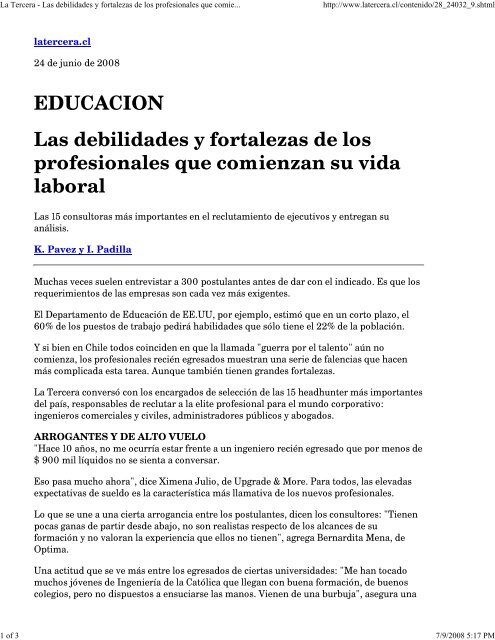 La Tercera - Las debilidades y fortalezas de los profesionales que comie...

http://www.latercera.cl/contenido/28_24032_9.shtml

latercera.cl

24 de junio de 2008

EDUCACION

Las debilidades y fortalezas de los profesionales que comienzan su vida laboral

Las 15 consultoras más importantes en el reclutamiento de ejecutivos y entregan su análisis.

K. Pavez y I. Padilla

Muchas veces suelen entrevistar a 300 postulantes antes de dar con el indicado. Es que los requerimientos de las empresas son cada vez más exigentes.

El Departamento de Educación de EE.UU, por ejemplo, estimó que en un corto plazo, el 60% de los puestos de trabajo pedirá habilidades que sólo tiene el 22% de la población.

Y si bien en Chile todos coinciden en que la llamada "guerra por el talento" aún no comienza, los profesionales recién egresados muestran una serie de falencias que hacen más complicada esta tarea. Aunque también tienen grandes fortalezas.

La Tercera conversó con los encargados de selección de las 15 headhunter más importantes del país, responsables de reclutar a la elite profesional para el mundo corporativo: ingenieros comerciales y civiles, administradores públicos y abogados.

ARROGANTES Y DE ALTO VUELO
"Hace 10 años, no me ocurría estar frente a un ingeniero recién egresado que por menos de $ 900 mil líquidos no se sienta a conversar.

Eso pasa mucho ahora", dice Ximena Julio, de Upgrade & More. Para todos, las elevadas expectativas de sueldo es la característica más llamativa de los nuevos profesionales.

Lo que se une a una cierta arrogancia entre los postulantes, dicen los consultores: "Tienen pocas ganas de partir desde abajo, no son realistas respecto de los alcances de su formación y no valoran la experiencia que ellos no tienen", agrega Bernardita Mena, de Optima.

Una actitud que se ve más entre los egresados de ciertas universidades: "Me han tocado muchos jóvenes de Ingeniería de la Católica que llegan con buena formación, de buenos colegios, pero no dispuestos a ensuciarse las manos. Vienen de una burbuja", asegura una

1 of 3

7/9/2008 5:17 PM